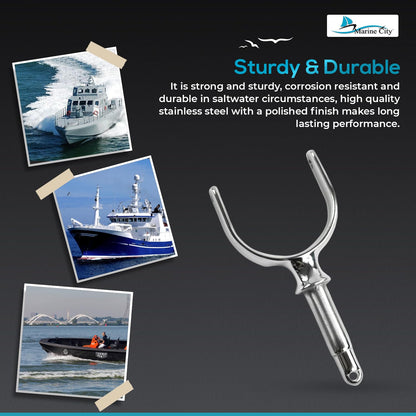 Marine City

Sturdy & Durable

It is strong and sturdy, corrosion resistant and durable in saltwater circumstances, high quality stainless steel with a polished finish makes long lasting performance.